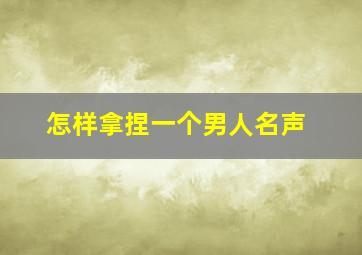 怎样拿捏一个男人名声